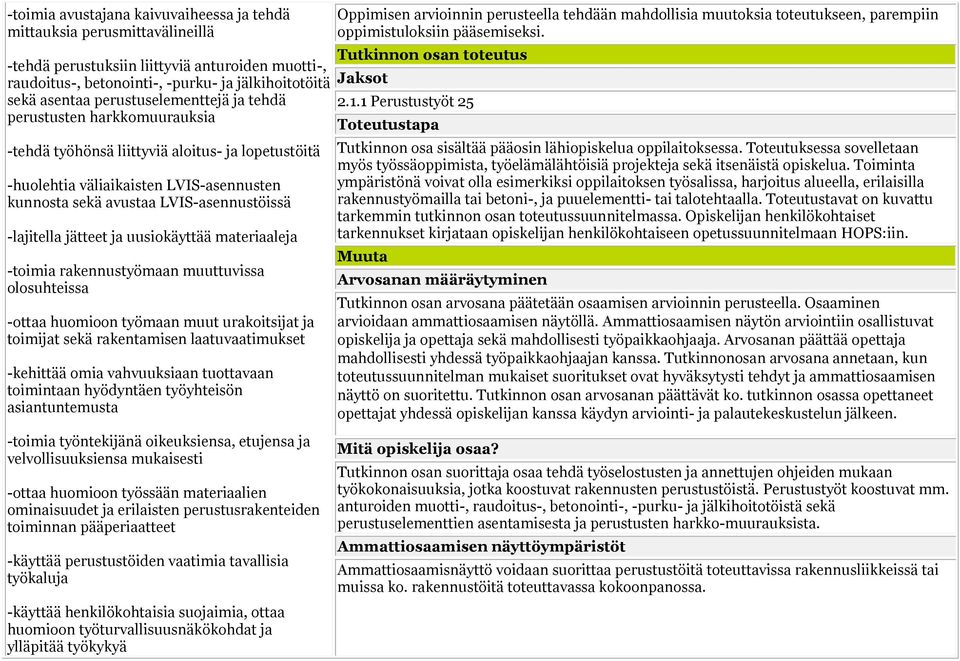 -toimia avustajana kaivuvaiheessa ja tehdä mittauksia perusmittavälineillä

-tehdä perustuksiin liittyviä anturoiden muotti-, raudoitus-, betonointi-, -purku- ja jälkihoitotöitä sekä asentaa perustuselementtejä ja tehdä perustusten harkkomuurauksia

-tehdä työhönsä liittyviä aloitus- ja lopetustöitä

-huolehtia väliaikaisten LVIS-asennusten kunnosta sekä avustaa LVIS-asennustöissä

-lajitella jätteet ja uusiokäyttää materiaaleja

-toimia rakennustyömaan muuttuvissa olosuhteissa

-ottaa huomioon työmaan muut urakoitsijat ja toimijat sekä rakentamisen laatuvaatimukset

-kehittää omia vahvuuksiaan tuottavaan toimintaan hyödyntäen työyhteisön asiantuntemusta

-toimia työntekijänä oikeuksiensa, etujensa ja velvollisuuksiensa mukaisesti

-ottaa huomioon työssään materiaalien ominaisuudet ja erilaisten perustusrakenteiden toiminnan pääperiaatteet

-käyttää perustustöiden vaatimia tavallisia työkaluja

-käyttää henkilökohtaisia suojaimia, ottaa huomioon työturvallisuusnäkökohdat ja ylläpitää työkykyä

Oppimisen arvioinnin perusteella tehdään mahdollisia muutoksia toteutukseen, parempiin oppimistuloksiin pääsemiseksi.

Tutkinnon osan toteutus

Jaksot

2.1.1 Perustustyöt 25

Toteutustapa

Tutkinnon osa sisältää pääosin lähiopiskelua oppilaitoksessa. Toteutuksessa sovelletaan myös työssäoppimista, työelämälähtöisiä projekteja sekä itsenäistä opiskelua. Toiminta ympäristönä voivat olla esimerkiksi oppilaitoksen työsalissa, harjoitus alueella, erilaisilla rakennustyömailla tai betoni-, ja puuelementti- tai talotehtaalla. Toteutustavat on kuvattu tarkemmin tutkinnon osan toteutussuunnitelmassa. Opiskelijan henkilökohtaiset tarkennukset kirjataan opiskelijan henkilökohtaiseen opetussuunnitelmaan HOPS:iin.

Muuta

Arvosanan määräytyminen

Tutkinnon osan arvosana päätetään osaamisen arvioinnin perusteella. Osaaminen arvioidaan ammattiosaamisen näytöllä. Ammattiosaamisen näytön arviointiin osallistuvat opiskelija ja opettaja sekä mahdollisesti työpaikkaohjaaja. Arvosanan päättää opettaja mahdollisesti yhdessä työpaikkaohjaajan kanssa. Tutkinnonosan arvosana annetaan, kun toteutussuunnitelman mukaiset suoritukset ovat hyväksytysti tehdyt ja ammattiosaamisen näyttö on suoritettu. Tutkinnon osan arvosanan päättävät ko. tutkinnon osassa opettaneet opettajat yhdessä opiskelijan kanssa käydyn arviointi- ja palautekeskustelun jälkeen.

Mitä opiskelija osaa?

Tutkinnon osan suorittaja osaa tehdä työselostusten ja annettujen ohjeiden mukaan työkokonaisuuksia, jotka koostuvat rakennusten perustustöistä. Perustustyöt koostuvat mm. anturoiden muotti-, raudoitus-, betonointi-, -purku- ja jälkihoitotöistä sekä perustuselementtien asentamisesta ja perustusten harkko-muurauksista.

Ammattiosaamisen näyttöympäristöt

Ammattiosaamisnäyttö voidaan suorittaa perustustöitä toteuttavissa rakennusliikkeissä tai muissa ko. rakennustöitä toteuttavassa kokoonpanossa.